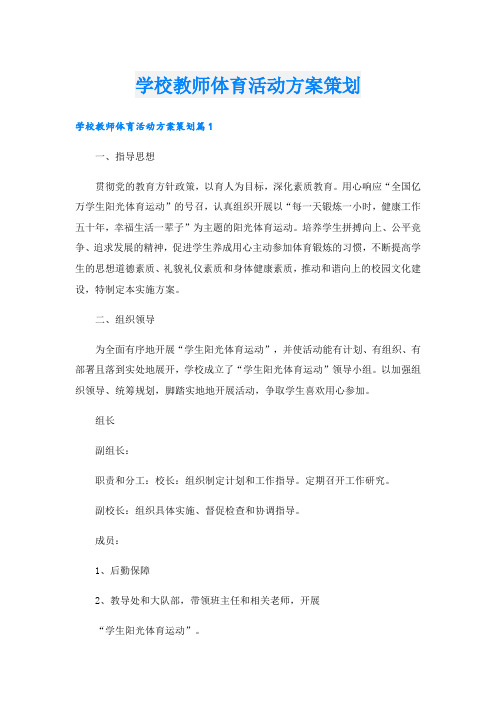 学校教师体育活动方案策划

学校教师体育活动方案策划篇1

一、指导思想

贯彻党的教育方针政策，以育人为目标，深化素质教育。用心响应“全国亿万学生阳光体育运动”的号召，认真组织开展以“每一天锻炼一小时，健康工作五十年，幸福生活一辈子”为主题的阳光体育运动。培养学生拼搏向上、公平竞争、追求发展的精神，促进学生养成用心主动参加体育锻炼的习惯，不断提高学生的思想道德素质、礼貌礼仪素质和身体健康素质，推动和谐向上的校园文化建设，特制定本实施方案。

二、组织领导

为全面有序地开展“学生阳光体育运动”，并使活动能有计划、有组织、有部署且落到实处地展开，学校成立了“学生阳光体育运动”领导小组。以加强组织领导、统筹规划，脚踏实地地开展活动，争取学生喜欢用心参加。

组长

副组长：

职责和分工：校长：组织制定计划和工作指导。定期召开工作研究。

副校长：组织具体实施、督促检查和协调指导。

成员：

1、后勤保障

2、教导处和大队部，带领班主任和相关老师，开展

“学生阳光体育运动”。